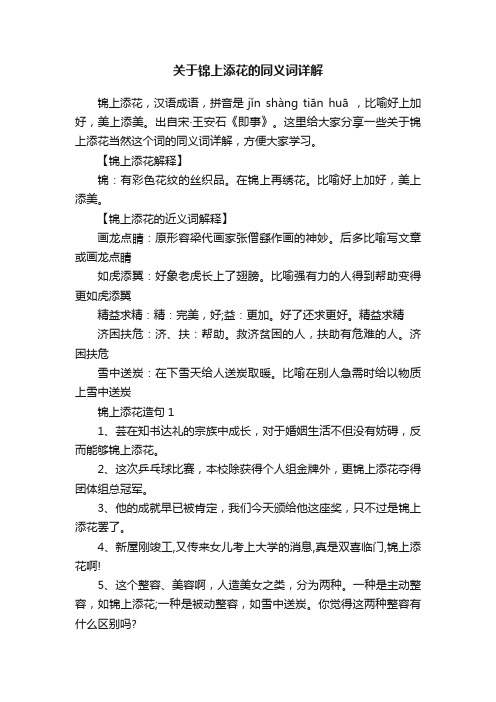 关于锦上添花的同义词详解

锦上添花，汉语成语，拼音是 jǐn shàng tiān huā ，比喻好上加好，美上添美。出自宋·王安石《即事》。这里给大家分享一些关于锦上添花当然这个词的同义词详解，方便大家学习。

【锦上添花解释】

锦：有彩色花纹的丝织品。在锦上再绣花。比喻好上加好，美上添美。

【锦上添花的近义词解释】

画龙点睛：原形容梁代画家张僧繇作画的神妙。后多比喻写文章或画龙点睛

如虎添翼：好象老虎长上了翅膀。比喻强有力的人得到帮助变得更如虎添翼

精益求精：精：完美，好;益：更加。好了还求更好。精益求精

济困扶危：济、扶：帮助。救济贫困的人，扶助有危难的人。济困扶危

雪中送炭：在下雪天给人送炭取暖。比喻在别人急需时给以物质上雪中送炭

锦上添花造句 1

1、芸在知书达礼的宗族中成长，对于婚姻生活不但没有妨碍，反而能够锦上添花。

2、这次乒乓球比赛，本校除获得个人组金牌外，更锦上添花夺得团体组总冠军。

3、他的成就早已被肯定，我们今天颁给他这座奖，只不过是锦上添花罢了。

4、新屋刚竣工,又传来女儿考上大学的消息,真是双喜临门,锦上添花啊!

5、这个整容、美容啊，人造美女之类，分为两种。一种是主动整容，如锦上添花;一种是被动整容，如雪中送炭。你觉得这两种整容有什么区别吗?